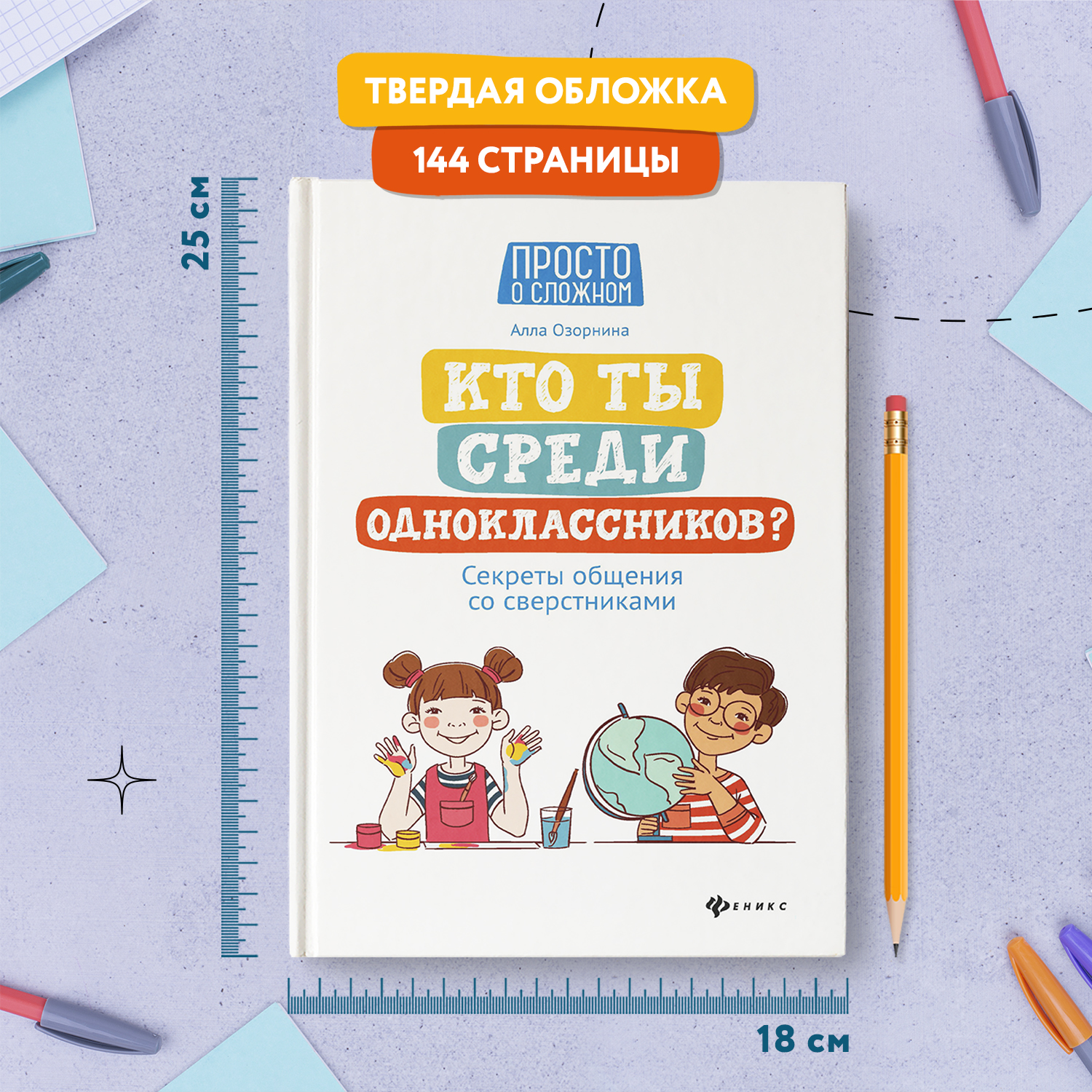 ТВЕРДАЯ ОБЛОЖКА
144 СТРАНИЦЫ

25 см

ПРОСТО О СЛОЖНОМ

Алла Озорнина

КТО ТЫ СРЕДИ ОДНОКЛАССНИКОВ?

Секреты общения со сверстниками

ФЕНИКС

18 см